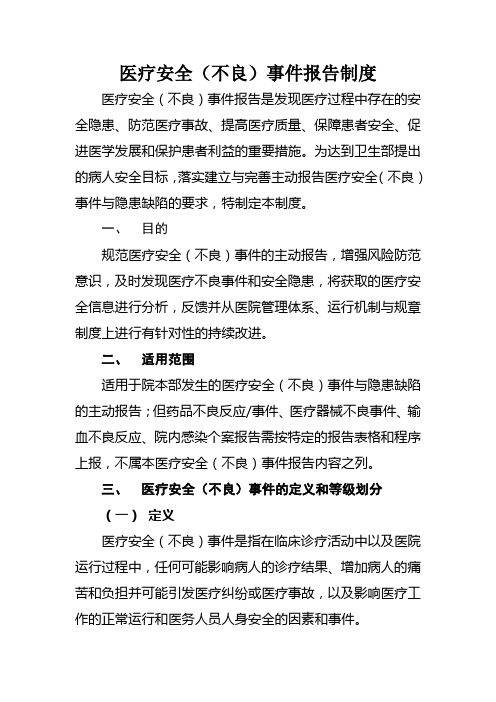 医疗安全（不良）事件报告制度

医疗安全（不良）事件报告是发现医疗过程中存在的安全隐患、防范医疗事故、提高医疗质量、保障患者安全、促进医学发展和保护患者利益的重要措施。为达到卫生部提出的病人安全目标，落实建立与完善主动报告医疗安全（不良）事件与隐患缺陷的要求，特制定本制度。

一、 目的

规范医疗安全（不良）事件的主动报告，增强风险防范意识，及时发现医疗不良事件和安全隐患，将获取的医疗安全信息进行分析，反馈并从医院管理体系、运行机制与规章制度上进行有针对性的持续改进。

二、 适用范围

适用于院本部发生的医疗安全（不良）事件与隐患缺陷的主动报告；但药品不良反应/事件、医疗器械不良事件、输血不良反应、院内感染个案报告需按特定的报告表格和程序上报，不属本医疗安全（不良）事件报告内容之列。

三、 医疗安全（不良）事件的定义和等级划分

（一） 定义

医疗安全（不良）事件是指在临床诊疗活动中以及医院运行过程中，任何可能影响病人的诊疗结果、增加病人的痛苦和负担并可能引发医疗纠纷或医疗事故，以及影响医疗工作的正常运行和医务人员人身安全的因素和事件。